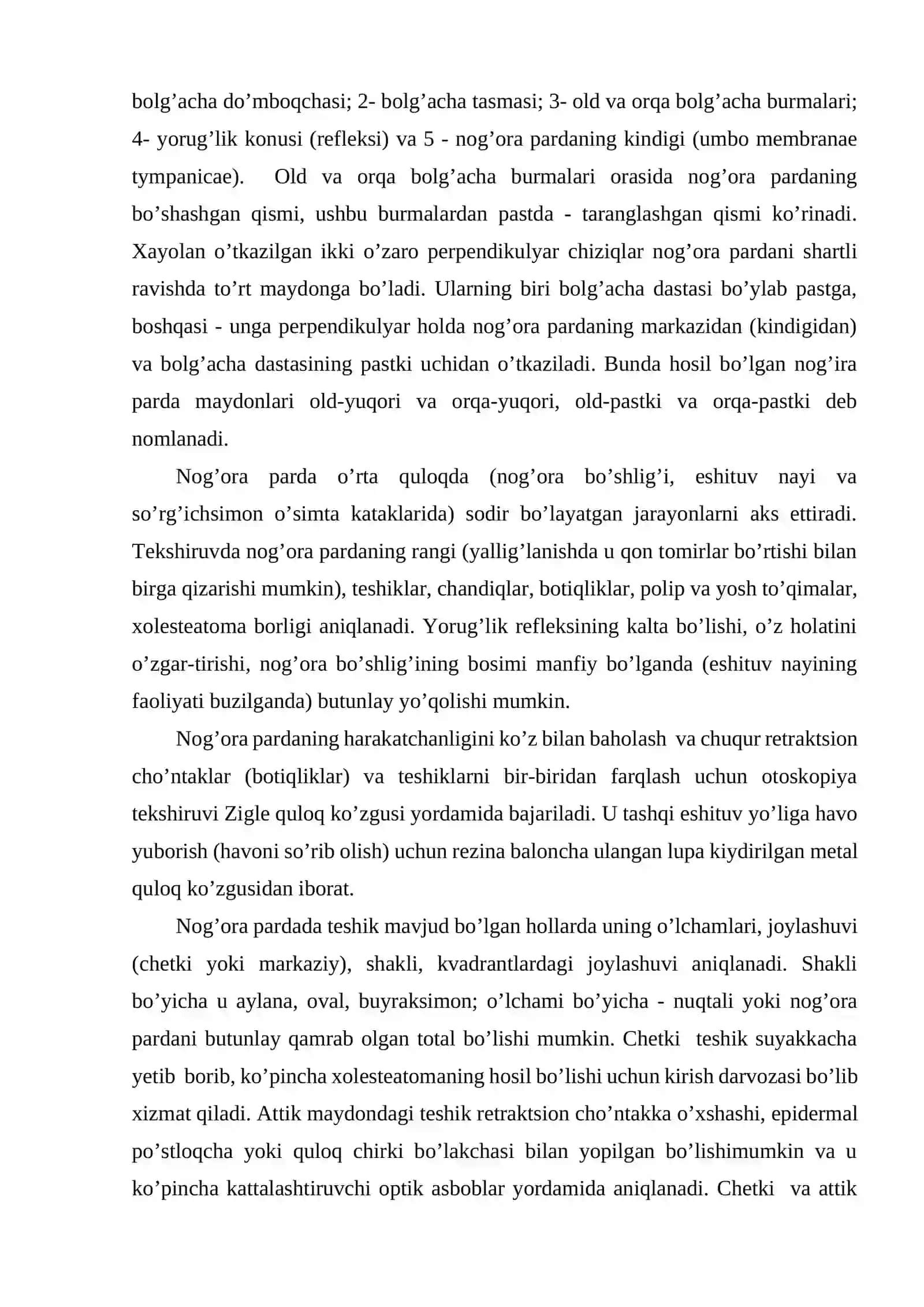 bolg'acha do'mboqchasi; 2- bolg'acha tasmasi; 3- old va orqa bolg'acha burmalari; 4- yorug'lik konusi (refleksi) va 5 - nog'ora pardaning kindigi (umbo membranae tympanicae). Old va orqa bolg'acha burmalari orasida nog'ora pardaning bo'shashgan qismi, ushbu burmalardan pastda - taranglashgan qismi ko'rinadi. Xayolan o'tkazilgan ikki o'zaro perpendikulyar chiziqlar nog'ora pardani shartli ravishda to'rt maydonga bo'ladi. Ularning biri bolg'acha dastasi bo'ylab pastga, boshqasi - unga perpendikulyar holda nog'ora pardaning markazidan (kindigidan) va bolg'acha dastasining pastki uchidan o'tkaziladi. Bunda hosil bo'lgan nog'ira parda maydonlari old-yuqori va orqa-yuqori, old-pastki va orqa-pastki deb nomlanadi.

Nog'ora parda o'rta quloqda (nog'ora bo'shlig'i, eshituv nayi va so'rg'ichsimon o'simta kataklarida) sodir bo'layatgan jarayonlarni aks ettiradi. Tekshiruvda nog'ora pardaning rangi (yallig'lanishda u qon tomirlar bo'rtishi bilan birga qizarishi mumkin), teshiklar, chandiqlar, botiqliklar, polip va yosh to'qimalar, xolesteatoma borligi aniqlanadi. Yorug'lik refleksining kalta bo'lishi, o'z holatini o'zgar-tirishi, nog'ora bo'shlig'ining bosimi manfiy bo'lganda (eshituv nayining faoliyati buzilganda) butunlay yo'qolishi mumkin.

Nog'ora pardaning harakatchanligini ko'z bilan baholash va chuqur retraktsion cho'ntaklar (botiqliklar) va teshiklarni bir-biridan farqlash uchun otoskopiya tekshiruvi Zigle quloq ko'zgusi yordamida bajariladi. U tashqi eshituv yo'liga havo yuborish (havoni so'rib olish) uchun rezina baloncha ulangan lupa kiydirilgan metal quloq ko'zgusidan iborat.

Nog'ora pardada teshik mavjud bo'lgan hollarda uning o'lchamlari, joylashuvi (chetki yoki markaziy), shakli, kvadrantlardagi joylashuvi aniqlanadi. Shakli bo'yicha u aylana, oval, buyraksimon; o'lchami bo'yicha - nuqtali yoki nog'ora pardani butunlay qamrab olgan total bo'lishi mumkin. Chetki teshik suyakkacha yetib borib, ko'pincha xolesteatomaning hosil bo'lishi uchun kirish darvozasi bo'lib xizmat qiladi. Attik maydondagi teshik retraktsion cho'ntakka o'xshashi, epidermal po'stloqcha yoki quloq chirki bo'lakchasi bilan yopilgan bo'lishimumkin va u ko'pincha kattalashtiruvchi optik asboblar yordamida aniqlanadi. Chetki va attik